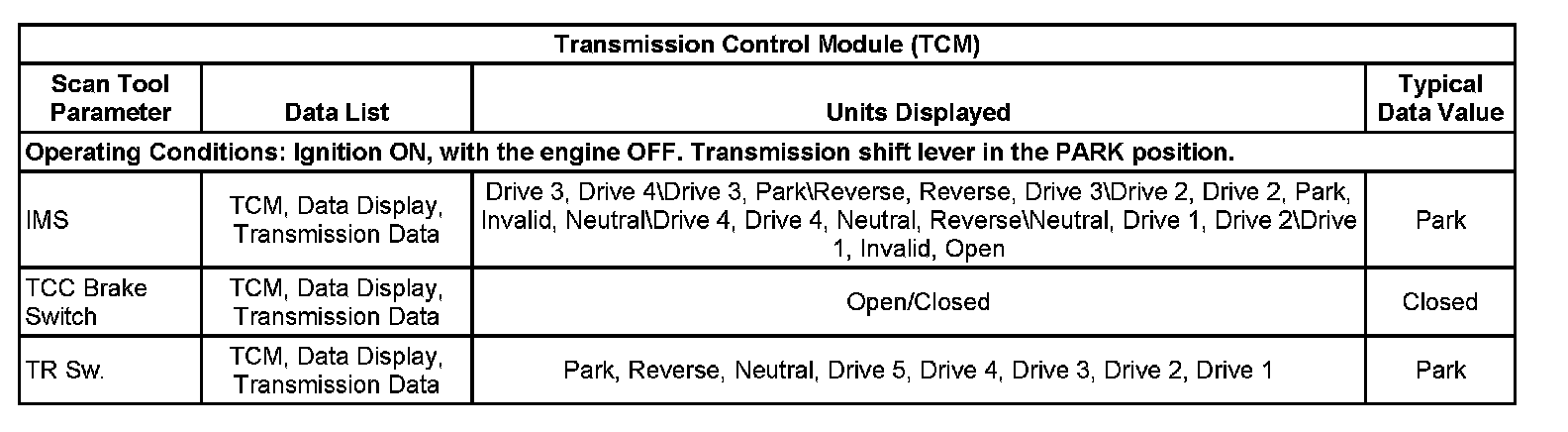 | Transmission Control Module (TCM) | | | |
|---|---|---|---|
| Scan Tool Parameter | Data List | Units Displayed | Typical Data Value |
| Operating Conditions: Ignition ON, with the engine OFF. Transmission shift lever in the PARK position. | | | |
| IMS | TCM, Data Display, Transmission Data | Drive 3, Drive 4\Drive 3, Park\Reverse, Reverse, Drive 3\Drive 2, Drive 2, Park, Invalid, Neutral\Drive 4, Drive 4, Neutral, Reverse\Neutral, Drive 1, Drive 2\Drive 1, Invalid, Open | Park |
| TCC Brake Switch | TCM, Data Display, Transmission Data | Open/Closed | Closed |
| TR Sw. | TCM, Data Display, Transmission Data | Park, Reverse, Neutral, Drive 5, Drive 4, Drive 3, Drive 2, Drive 1 | Park |